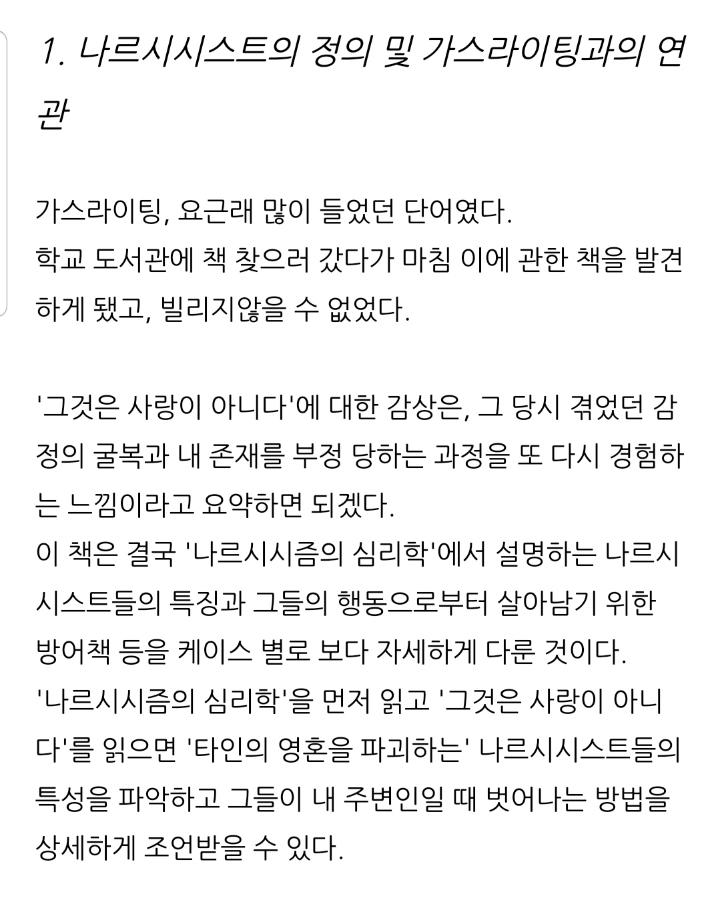 1. 나르시시스트의 정의 및 가스라이팅과의 연관

가스라이팅, 요근래 많이 들었던 단어였다.
학교 도서관에 책 찾으러 갔다가 마침 이에 관한 책을 발견하게 됐고, 빌리지않을 수 없었다.

'그것은 사랑이 아니다'에 대한 감상은, 그 당시 겪었던 감정의 굴복과 내 존재를 부정 당하는 과정을 또 다시 경험하는 느낌이라고 요약하면 되겠다.
이 책은 결국 '나르시시즘의 심리학'에서 설명하는 나르시시스트들의 특징과 그들의 행동으로부터 살아남기 위한 방어책 등을 케이스 별로 보다 자세하게 다룬 것이다.
'나르시시즘의 심리학'을 먼저 읽고 '그것은 사랑이 아니다'를 읽으면 '타인의 영혼을 파괴하는' 나르시시스트들의 특성을 파악하고 그들이 내 주변인일 때 벗어나는 방법을 상세하게 조언받을 수 있다.